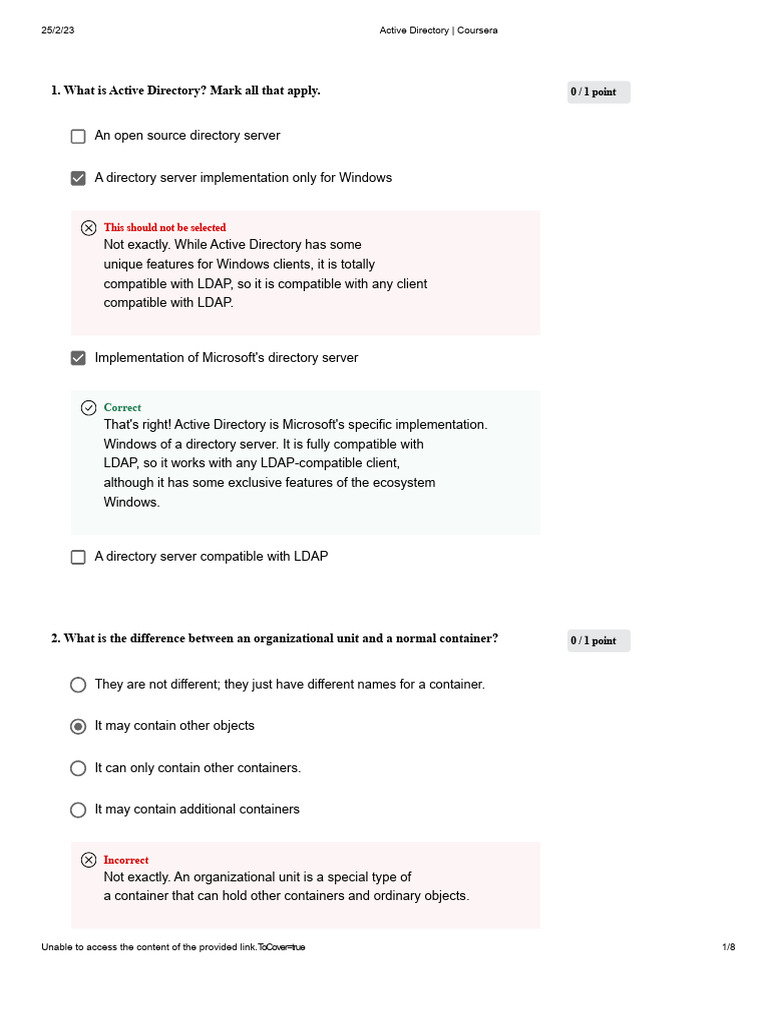 25/2/23 Active Directory | Coursera

1. What is Active Directory? Mark all that apply.

0 / 1 point

☐ An open source directory server

☑ A directory server implementation only for Windows

This should not be selected
Not exactly. While Active Directory has some unique features for Windows clients, it is totally compatible with LDAP, so it is compatible with any client compatible with LDAP.

☑ Implementation of Microsoft's directory server

Correct
That's right! Active Directory is Microsoft's specific implementation. Windows of a directory server. It is fully compatible with LDAP, so it works with any LDAP-compatible client, although it has some exclusive features of the ecosystem Windows.

☐ A directory server compatible with LDAP

2. What is the difference between an organizational unit and a normal container?

0 / 1 point

They are not different; they just have different names for a container.

It may contain other objects

It can only contain other containers.

It may contain additional containers

Incorrect
Not exactly. An organizational unit is a special type of a container that can hold other containers and ordinary objects.

Unable to access the content of the provided link.ToCover=true

1/8